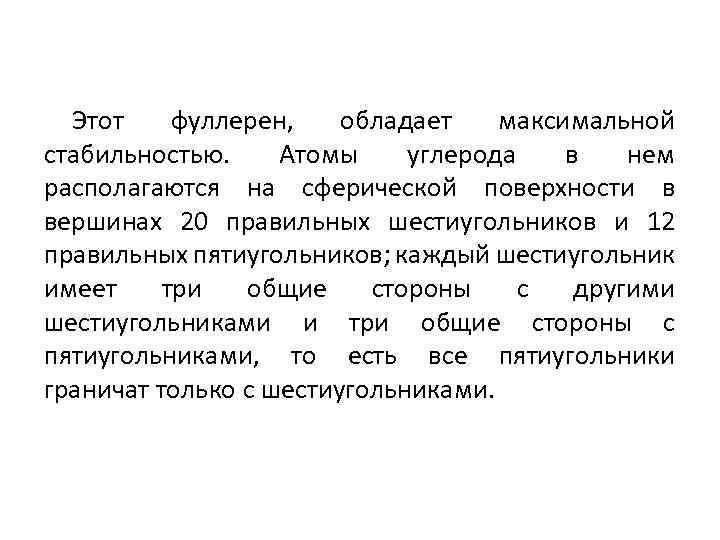 Этот фуллерен, обладает максимальной стабильностью. Атомы углерода в нем располагаются на сферической поверхности в вершинах 20 правильных шестиугольников и 12 правильных пятиугольников; каждый шестиугольник имеет три общие стороны с другими шестиугольниками и три общие стороны с пятиугольниками, то есть все пятиугольники граничат только с шестиугольниками.